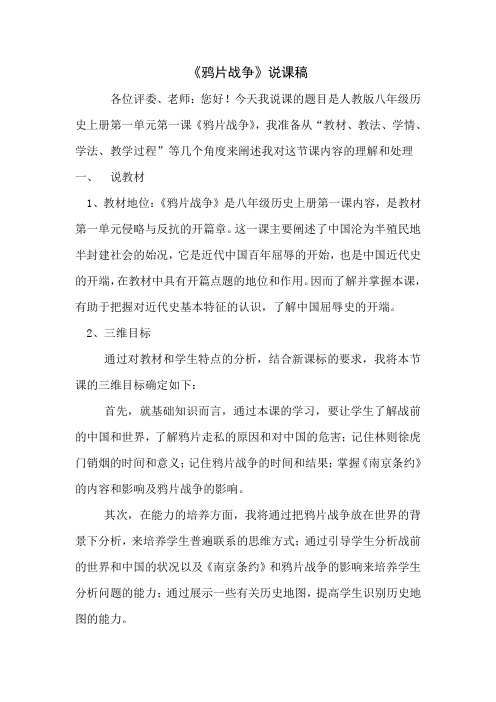 《鸦片战争》说课稿

各位评委、老师：您好！今天我说课的题目是人教版八年级历史上册第一单元第一课《鸦片战争》，我准备从“教材、教法、学情、学法、教学过程”等几个角度来阐述我对这节课内容的理解和处理

一、 说教材

1、教材地位：《鸦片战争》是八年级历史上册第一课内容，是教材第一单元侵略与反抗的开篇章。这一课主要阐述了中国沦为半殖民地半封建社会的始况，它是近代中国百年屈辱的开始，也是中国近代史的开端，在教材中具有开篇点题的地位和作用。因而了解并掌握本课，有助于把握对近代史基本特征的认识，了解中国屈辱史的开端。

2、三维目标

通过对教材和学生特点的分析，结合新课标的要求，我将本节课的三维目标确定如下：

首先，就基础知识而言，通过本课的学习，要让学生了解战前的中国和世界，了解鸦片走私的原因和对中国的危害；记住林则徐虎门销烟的时间和意义；记住鸦片战争的时间和结果；掌握《南京条约》的内容和影响及鸦片战争的影响。

其次，在能力的培养方面，我将通过把鸦片战争放在世界的背景下分析，来培养学生普遍联系的思维方式；通过引导学生分析战前的世界和中国的状况以及《南京条约》和鸦片战争的影响来培养学生分析问题的能力；通过展示一些有关历史地图，提高学生识别历史地图的能力。